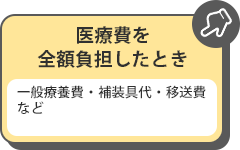 医療費を
全額負担したとき

一般療養費・補装具代・移送費など